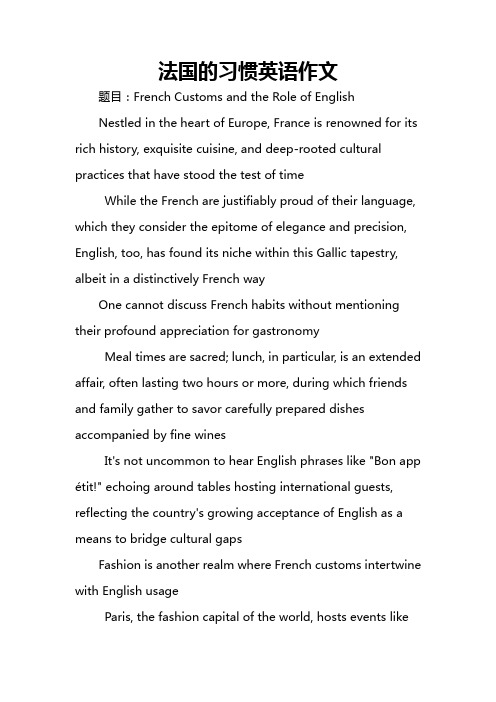 法国的习惯英语作文

题目：French Customs and the Role of English

Nestled in the heart of Europe, France is renowned for its rich history, exquisite cuisine, and deep-rooted cultural practices that have stood the test of time

While the French are justifiably proud of their language, which they consider the epitome of elegance and precision, English, too, has found its niche within this Gallic tapestry, albeit in a distinctively French way

One cannot discuss French habits without mentioning their profound appreciation for gastronomy

Meal times are sacred; lunch, in particular, is an extended affair, often lasting two hours or more, during which friends and family gather to savor carefully prepared dishes accompanied by fine wines

It's not uncommon to hear English phrases like "Bon app étit!" echoing around tables hosting international guests, reflecting the country's growing acceptance of English as a means to bridge cultural gaps

Fashion is another realm where French customs intertwine with English usage

Paris, the fashion capital of the world, hosts events like